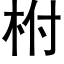 柎